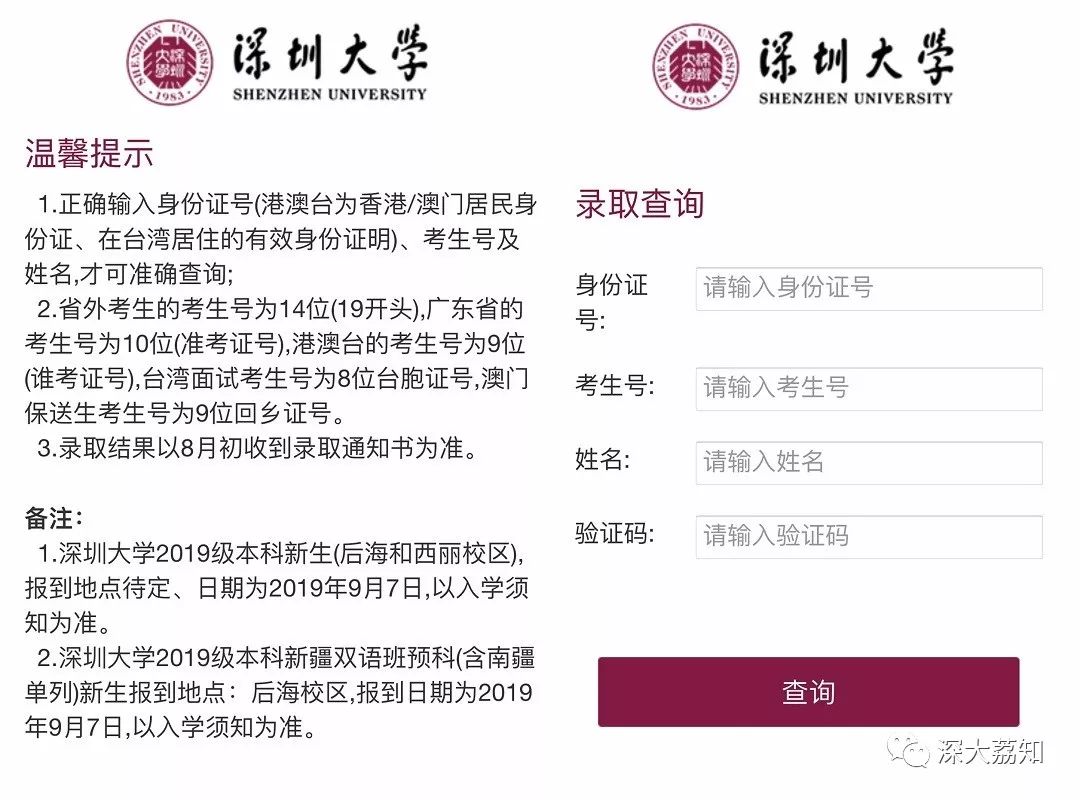 SHENZHEN UNIVERSITY 1983
深圳大学
SHENZHEN UNIVERSITY

温馨提示

1.正确输入身份证号(港澳台为香港/澳门居民身份证、在台湾居住的有效身份证明)、考生号及姓名,才可准确查询;
2.省外考生的考生号为14位(19开头),广东省的考生号为10位(准考证号),港澳台的考生号为9位(谁考证号),台湾面试考生号为8位台胞证号,澳门保送生考生号为9位回乡证号。
3.录取结果以8月初收到录取通知书为准。

备注:
1.深圳大学2019级本科新生(后海和西丽校区),报到地点待定、日期为2019年9月7日,以入学须知为准。
2.深圳大学2019级本科新疆双语班预科(含南疆单列)新生报到地点:后海校区,报到日期为2019年9月7日,以入学须知为准。

SHENZHEN UNIVERSITY 1983
深圳大学
SHENZHEN UNIVERSITY

录取查询

身份证号:
请输入身份证号
考生号:
请输入考生号
姓名:
请输入姓名
验证码:
请输入验证码

查询

深大荔知